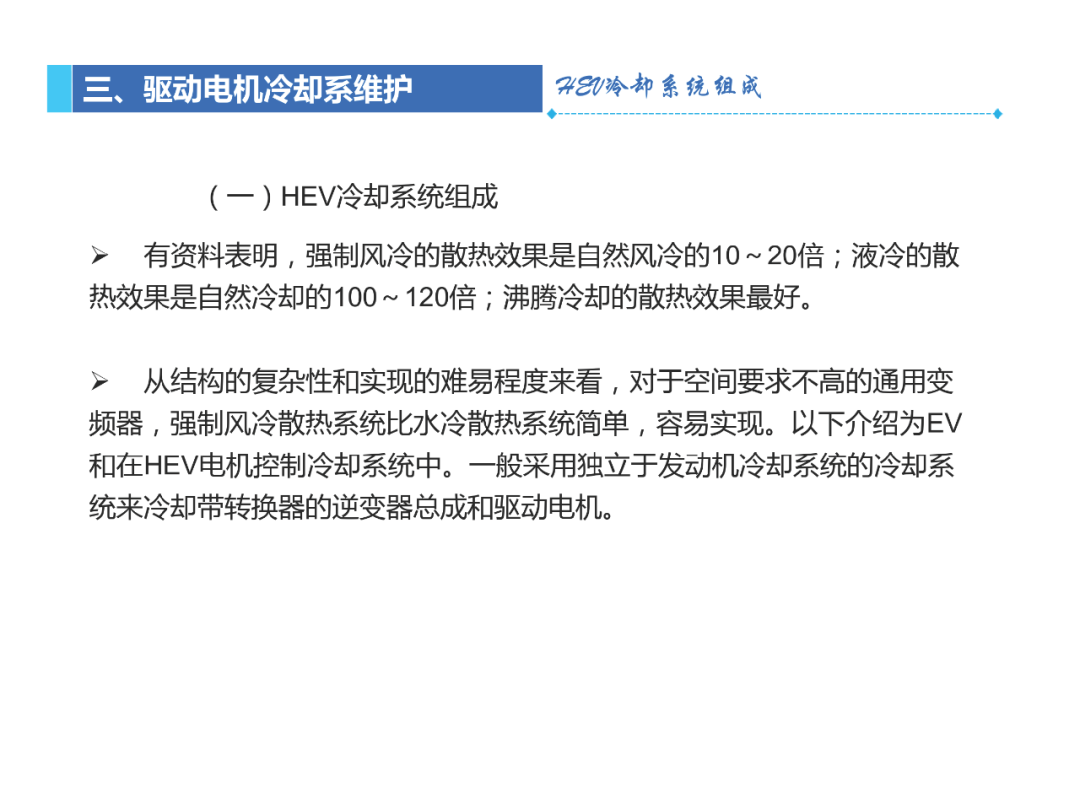 三、驱动电机冷却系维护

HEV冷却系统组成

（一）HEV冷却系统组成

➢ 有资料表明，强制风冷的散热效果是自然风冷的10～20倍；液冷的散热效果是自然冷却的100～120倍；沸腾冷却的散热效果最好。

➢ 从结构的复杂性和实现的难易程度来看，对于空间要求不高的通用变频器，强制风冷散热系统比水冷散热系统简单，容易实现。以下介绍为EV和在HEV电机控制冷却系统中。一般采用独立于发动机冷却系统的冷却系统来冷却带转换器的逆变器总成和驱动电机。